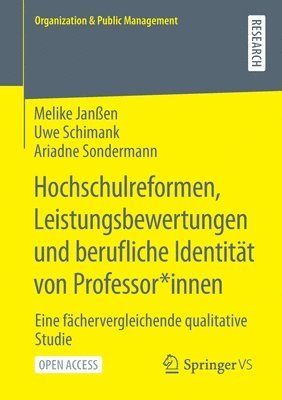 Organization & Public Management

RESEARCH

Melike Janßen
Uwe Schimank
Ariadne Sondermann

Hochschulreformen, Leistungsbewertungen und berufliche Identität von Professor*innen

Eine fächervergleichende qualitative Studie

OPEN ACCESS

Springer VS